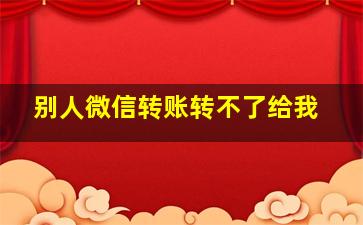 别人微信转账转不了给我